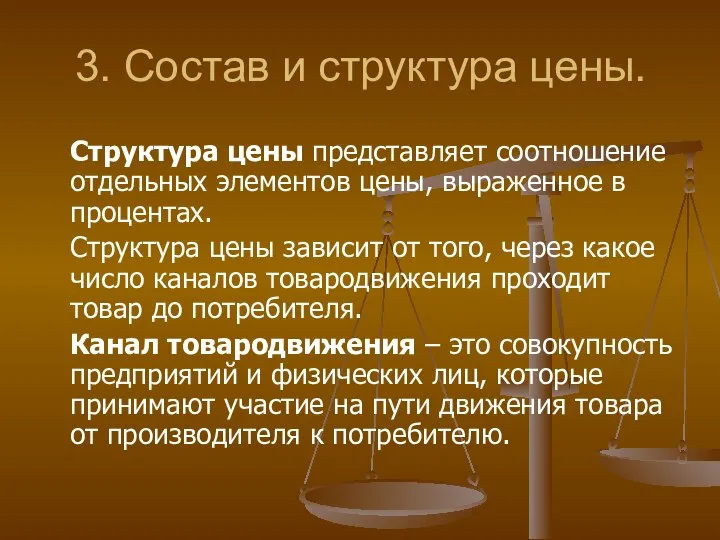 3. Состав и структура цены.

Структура цены представляет соотношение отдельных элементов цены, выраженное в процентах.

Структура цены зависит от того, через какое число каналов товародвижения проходит товар до потребителя.

Канал товародвижения – это совокупность предприятий и физических лиц, которые принимают участие на пути движения товара от производителя к потребителю.